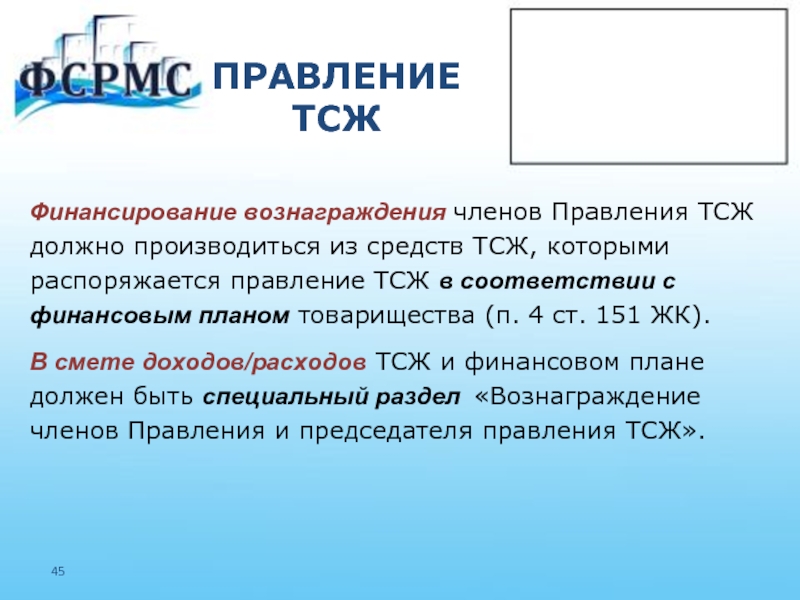 ФСРМС

ПРАВЛЕНИЕ ТСЖ

Финансирование вознаграждения членов Правления ТСЖ должно производиться из средств ТСЖ, которыми распоряжается правление ТСЖ в соответствии с финансовым планом товарищества (п. 4 ст. 151 ЖК).

В смете доходов/расходов ТСЖ и финансовом плане должен быть специальный раздел «Вознаграждение членов Правления и председателя правления ТСЖ».

45